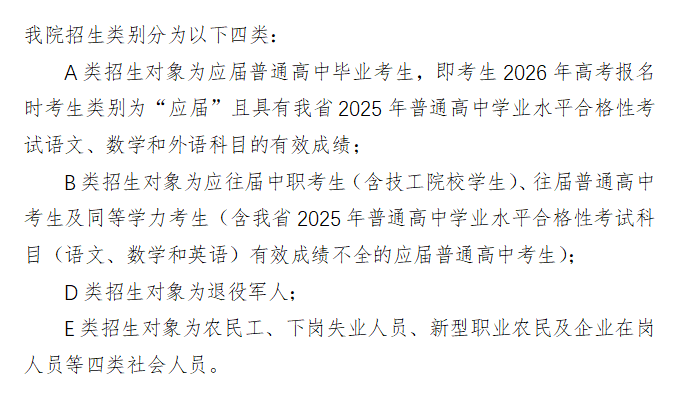 我院招生类别分为以下四类：

A类招生对象为应届普通高中毕业考生，即考生2026年高考报名时考生类别为“应届”且具有我省2025年普通高中学业水平合格性考试语文、数学和外语科目的有效成绩；

B类招生对象为应往届中职考生（含技工院校学生）、往届普通高中考生及同等学力考生（含我省2025年普通高中学业水平合格性考试科目（语文、数学和英语）有效成绩不全的应届普通高中考生）；

D类招生对象为退役军人；

E类招生对象为农民工、下岗失业人员、新型职业农民及企业在岗人员等四类社会人员。